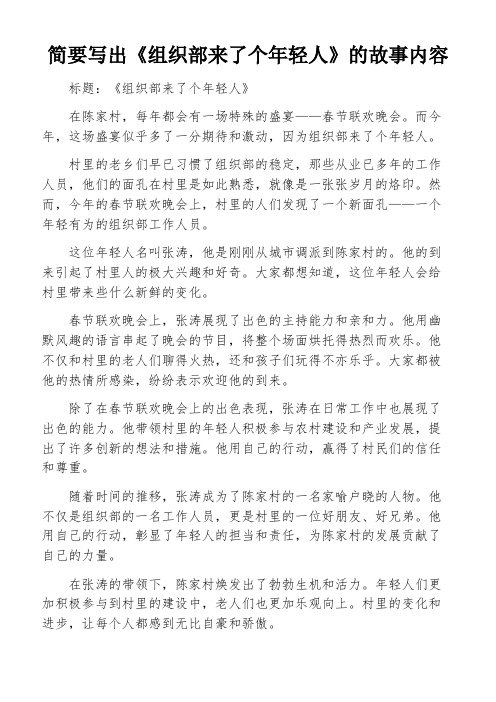 简要写出《组织部来了个年轻人》的故事内容

标题：《组织部来了个年轻人》

在陈家村，每年都会有一场特殊的盛宴——春节联欢晚会。而今年，这场盛宴似乎多了一分期待和激动，因为组织部来了个年轻人。

村里的老乡们早已习惯了组织部的稳定，那些从业已多年的工作人员，他们的面孔在村里是如此熟悉，就像是一张张岁月的烙印。然而，今年的春节联欢晚会上，村里的人们发现了一个新面孔——一个年轻有为的组织部工作人员。

这位年轻人名叫张涛，他是刚刚从城市调派到陈家村的。他的到来引起了村里人的极大兴趣和好奇。大家都想知道，这位年轻人会给村里带来些什么新鲜的变化。

春节联欢晚会上，张涛展现了出色的主持能力和亲和力。他用幽默风趣的语言串起了晚会的节目，将整个场面烘托得热烈而欢乐。他不仅和村里的老人们聊得火热，还和孩子们玩得不亦乐乎。大家都被他的热情所感染，纷纷表示欢迎他的到来。

除了在春节联欢晚会上的出色表现，张涛在日常工作中也展现了出色的能力。他带领村里的年轻人积极参与农村建设和产业发展，提出了许多创新的想法和措施。他用自己的行动，赢得了村民们的信任和尊重。

随着时间的推移，张涛成为了陈家村的一名家喻户晓的人物。他不仅是组织部的一名工作人员，更是村里的一位好朋友、好兄弟。他用自己的行动，彰显了年轻人的担当和责任，为陈家村的发展贡献了自己的力量。

在张涛的带领下，陈家村焕发出了勃勃生机和活力。年轻人们更加积极参与到村里的建设中，老人们也更加乐观向上。村里的变化和进步，让每个人都感到无比自豪和骄傲。